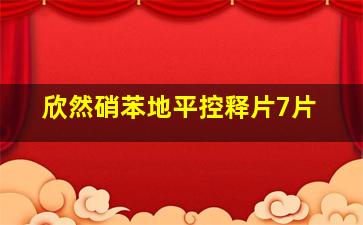 欣然硝苯地平控释片7片